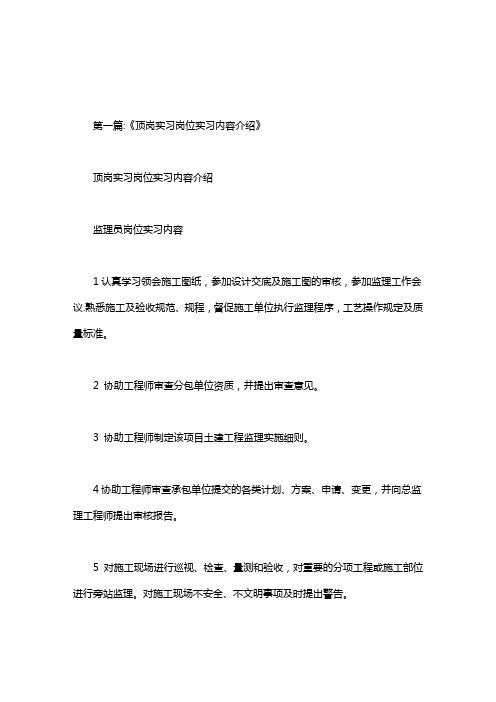 第一篇:《顶岗实习岗位实习内容介绍》

顶岗实习岗位实习内容介绍

监理员岗位实习内容

1 认真学习领会施工图纸，参加设计交底及施工图的审核，参加监理工作会议.熟悉施工及验收规范、规程，督促施工单位执行监理程序，工艺操作规定及质量标准。

2 协助工程师审查分包单位资质，并提出审查意见。

3 协助工程师制定该项目土建工程监理实施细则。

4 协助工程师审查承包单位提交的各类计划、方案、申请、变更，并向总监理工程师提出审核报告。

5 对施工现场进行巡视、检查、量测和验收，对重要的分项工程或施工部位进行旁站监理。对施工现场不安全、不文明事项及时提出警告。